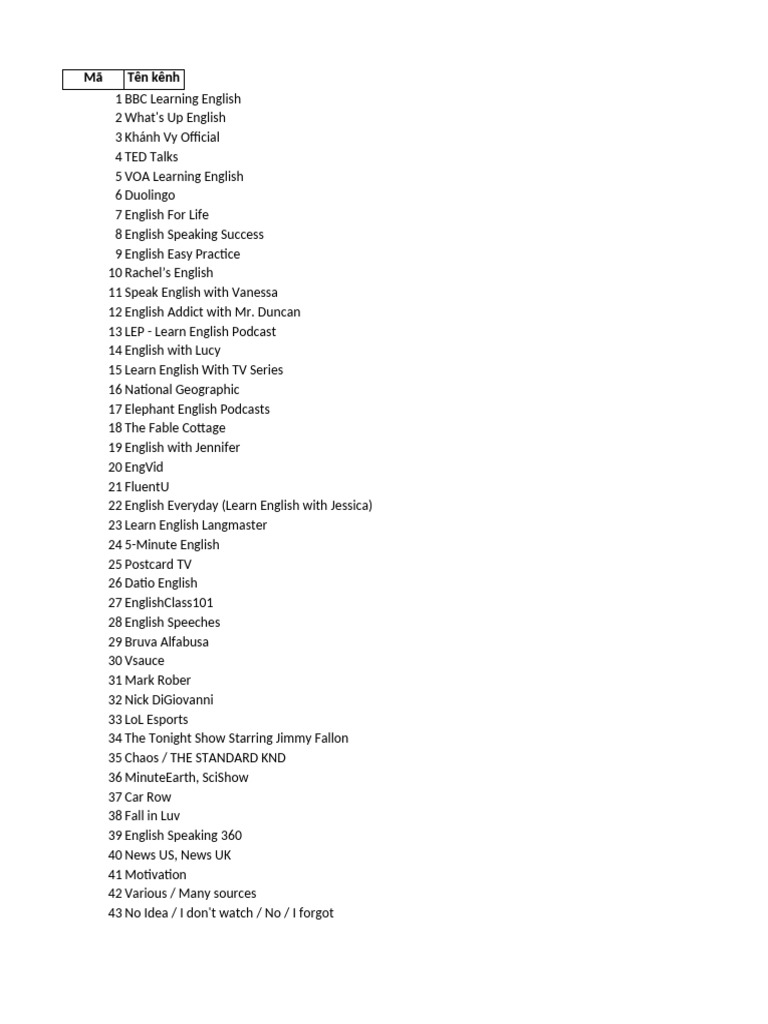 | Mã | Tên kênh |
|---|---|
| 1 | BBC Learning English |
| 2 | What's Up English |
| 3 | Khánh Vy Official |
| 4 | TED Talks |
| 5 | VOA Learning English |
| 6 | Duolingo |
| 7 | English For Life |
| 8 | English Speaking Success |
| 9 | English Easy Practice |
| 10 | Rachel's English |
| 11 | Speak English with Vanessa |
| 12 | English Addict with Mr. Duncan |
| 13 | LEP - Learn English Podcast |
| 14 | English with Lucy |
| 15 | Learn English With TV Series |
| 16 | National Geographic |
| 17 | Elephant English Podcasts |
| 18 | The Fable Cottage |
| 19 | English with Jennifer |
| 20 | EngVid |
| 21 | FluentU |
| 22 | English Everyday (Learn English with Jessica) |
| 23 | Learn English Langmaster |
| 24 | 5-Minute English |
| 25 | Postcard TV |
| 26 | Datio English |
| 27 | EnglishClass101 |
| 28 | English Speeches |
| 29 | Bruva Alfabusa |
| 30 | Vsauce |
| 31 | Mark Rober |
| 32 | Nick DiGiovanni |
| 33 | LoL Esports |
| 34 | The Tonight Show Starring Jimmy Fallon |
| 35 | Chaos / THE STANDARD KND |
| 36 | MinuteEarth, SciShow |
| 37 | Car Row |
| 38 | Fall in Luv |
| 39 | English Speaking 360 |
| 40 | News US, News UK |
| 41 | Motivation |
| 42 | Various / Many sources |
| 43 | No Idea / I don't watch / No / I forgot |